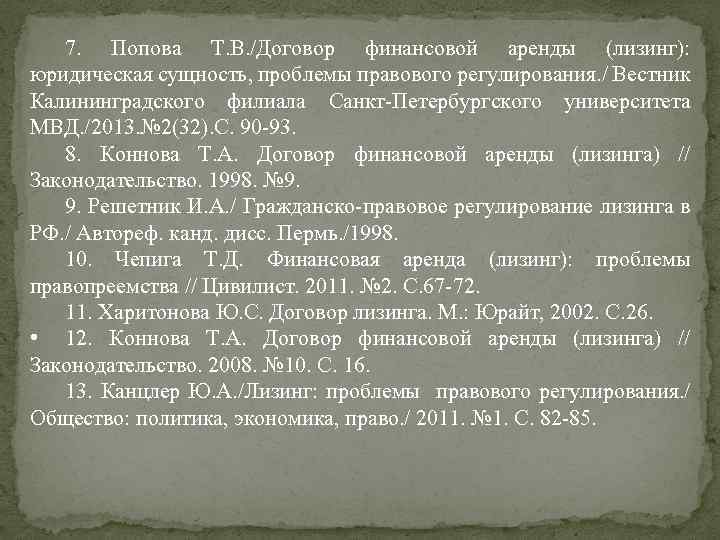 7. Попова Т.В./Договор финансовой аренды (лизинг): юридическая сущность, проблемы правового регулирования./ Вестник Калининградского филиала Санкт-Петербургского университета МВД./2013.№2(32).С. 90-93.

8. Коннова Т.А. Договор финансовой аренды (лизинга) // Законодательство. 1998. №9.

9. Решетник И.А./ Гражданско-правовое регулирование лизинга в РФ./ Автореф. канд. дисс. Пермь./1998.

10. Чепига Т.Д. Финансовая аренда (лизинг): проблемы правопреемства // Цивилист. 2011. №2. С.67-72.

11. Харитонова Ю.С. Договор лизинга. М.: Юрайт, 2002. С.26.

• 12. Коннова Т.А. Договор финансовой аренды (лизинга) // Законодательство. 2008. №10. С. 16.

13. Канцлер Ю.А./Лизинг: проблемы правового регулирования./ Общество: политика, экономика, право./ 2011. №1. С. 82-85.